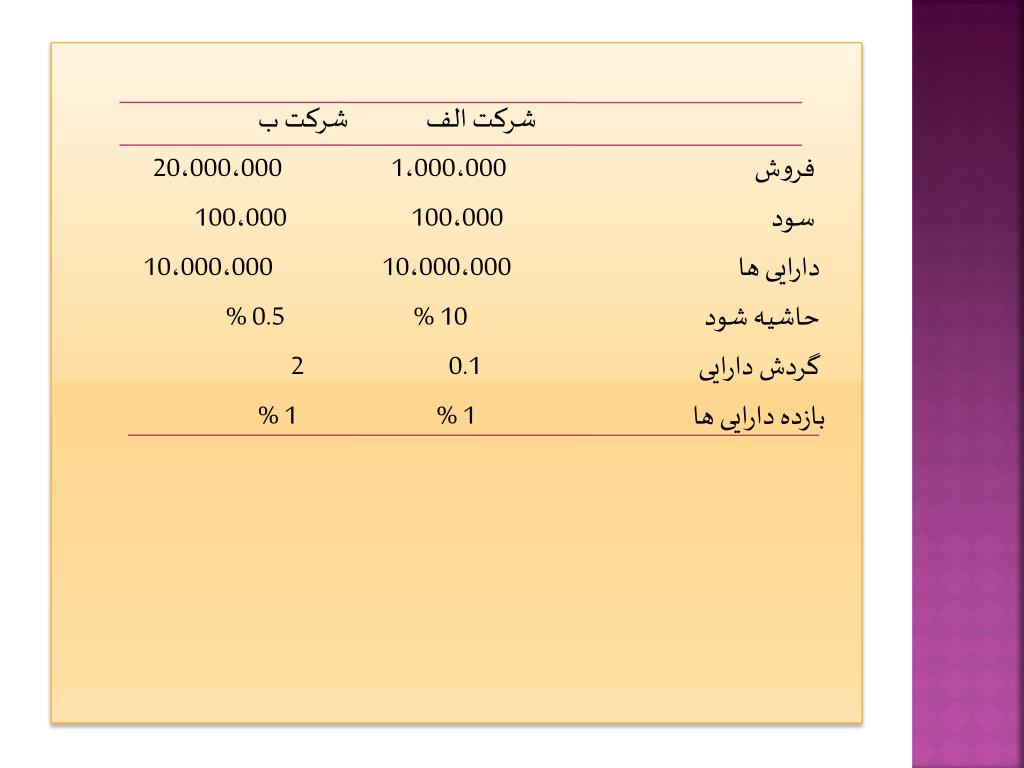 | | شرکت الف | شرکت ب |
|---|---|---|
| فروش | 1،000،000 | 20،000،000 |
| سود | 100،000 | 100،000 |
| دارایی ها | 10،000،000 | 10،000،000 |
| حاشیه شود | % 10 | % 0.5 |
| گردش دارایی | 0.1 | 2 |
| بازده دارایی ها | % 1 | % 1 |